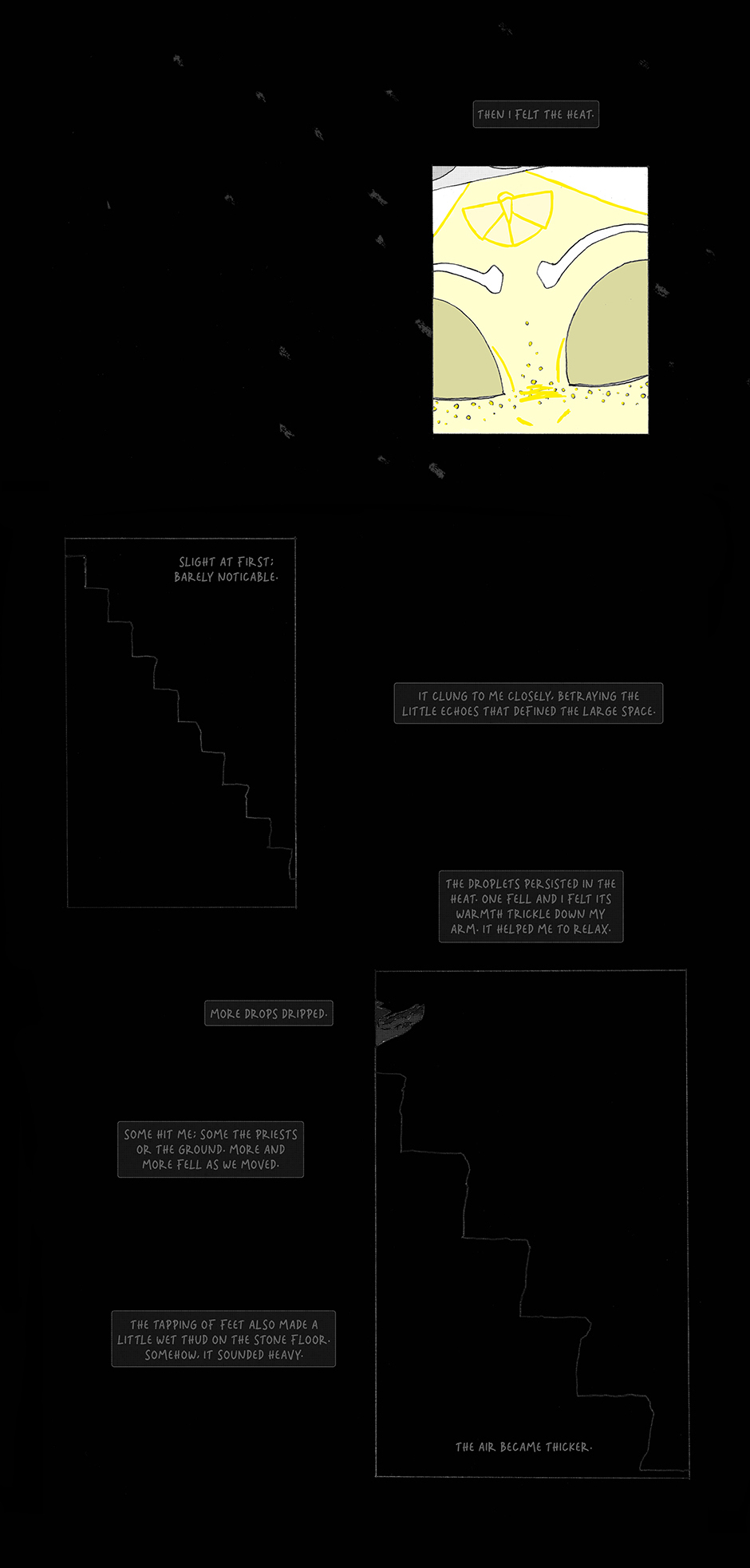 THEN I FELT THE HEAT.

SLIGHT AT FIRST; BARELY NOTICABLE.

IT CLUNG TO ME CLOSELY, BETRAYING THE LITTLE ECHOES THAT DEFINED THE LARGE SPACE.

THE DROPLETS PERSISTED IN THE HEAT. ONE FELL AND I FELT ITS WARMTH TRICKLE DOWN MY ARM. IT HELPED ME TO RELAX.

MORE DROPS DRIPPED.

SOME HIT ME; SOME THE PRIESTS OR THE GROUND. MORE AND MORE FELL AS WE MOVED.

THE TAPPING OF FEET ALSO MADE A LITTLE WET THUD ON THE STONE FLOOR. SOMEHOW, IT SOUNDED HEAVY.

THE AIR BECAME THICKER.